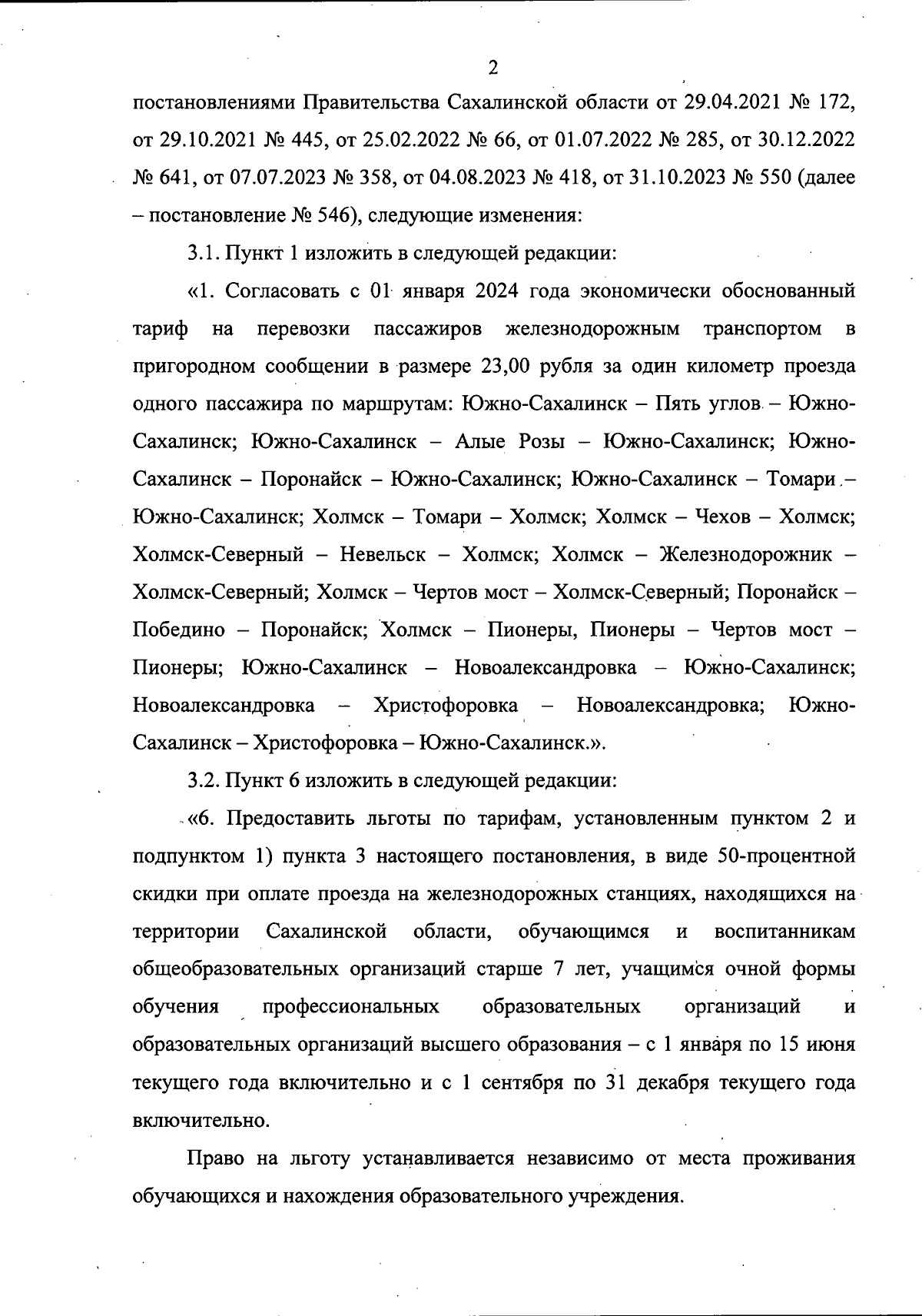 2

постановлениями Правительства Сахалинской области от 29.04.2021 № 172, от 29.10.2021 № 445, от 25.02.2022 № 66, от 01.07.2022 № 285, от 30.12.2022 № 641, от 07.07.2023 № 358, от 04.08.2023 № 418, от 31.10.2023 № 550 (далее – постановление № 546), следующие изменения:

3.1. Пункт 1 изложить в следующей редакции:

«1. Согласовать с 01 января 2024 года экономически обоснованный тариф на перевозки пассажиров железнодорожным транспортом в пригородном сообщении в размере 23,00 рубля за один километр проезда одного пассажира по маршрутам: Южно-Сахалинск – Пять углов – Южно-Сахалинск; Южно-Сахалинск – Алые Розы – Южно-Сахалинск; Южно-Сахалинск – Поронайск – Южно-Сахалинск; Южно-Сахалинск – Томари – Южно-Сахалинск; Холмск – Томари – Холмск; Холмск – Чехов – Холмск; Холмск-Северный – Невельск – Холмск; Холмск – Железнодорожник – Холмск-Северный; Холмск – Чертов мост – Холмск-Северный; Поронайск – Победино – Поронайск; Холмск – Пионеры, Пионеры – Чертов мост – Пионеры; Южно-Сахалинск – Новоалександровка – Южно-Сахалинск; Новоалександровка – Христофоровка – Новоалександровка; Южно-Сахалинск – Христофоровка – Южно-Сахалинск.».

3.2. Пункт 6 изложить в следующей редакции:

«6. Предоставить льготы по тарифам, установленным пунктом 2 и подпунктом 1) пункта 3 настоящего постановления, в виде 50-процентной скидки при оплате проезда на железнодорожных станциях, находящихся на территории Сахалинской области, обучающимся и воспитанникам общеобразовательных организаций старше 7 лет, учащимся очной формы обучения профессиональных образовательных организаций и образовательных организаций высшего образования – с 1 января по 15 июня текущего года включительно и с 1 сентября по 31 декабря текущего года включительно.

Право на льготу устанавливается независимо от места проживания обучающихся и нахождения образовательного учреждения.